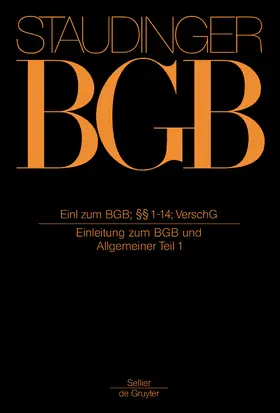 STAUDINGER

BGB

Einl zum BGB; §§ 1-14; VerschG

Einleitung zum BGB und Allgemeiner Teil 1

Sellier
de Gruyter